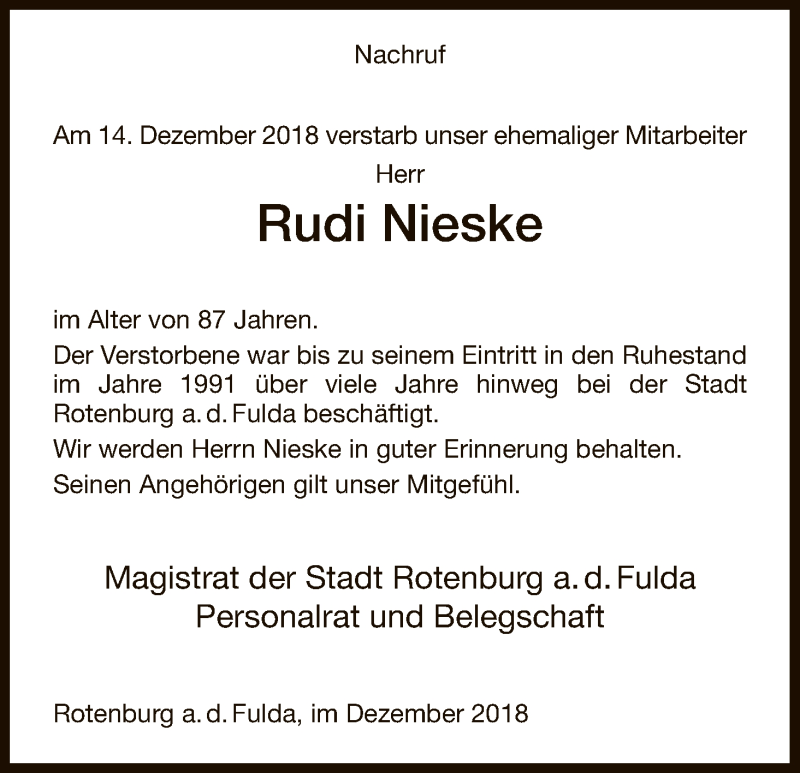 Nachruf

Am 14. Dezember 2018 verstarb unser ehemaliger Mitarbeiter

Herr

Rudi Nieske

im Alter von 87 Jahren.

Der Verstorbene war bis zu seinem Eintritt in den Ruhestand im Jahre 1991 über viele Jahre hinweg bei der Stadt Rotenburg a. d. Fulda beschäftigt.

Wir werden Herrn Nieske in guter Erinnerung behalten.

Seinen Angehörigen gilt unser Mitgefühl.

Magistrat der Stadt Rotenburg a. d. Fulda
Personalrat und Belegschaft

Rotenburg a. d. Fulda, im Dezember 2018